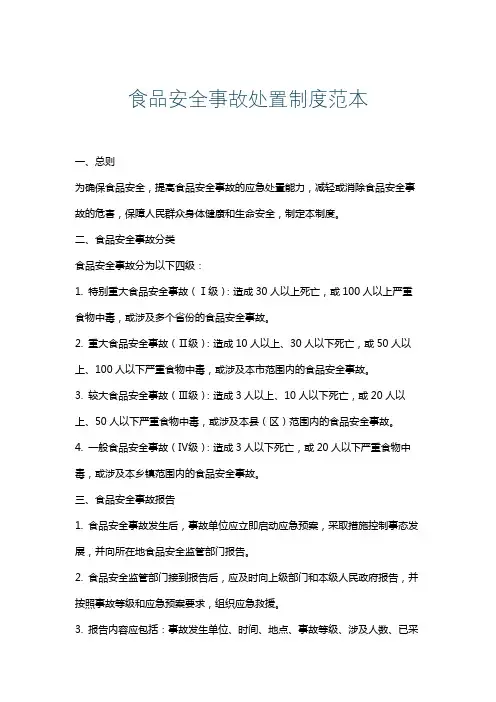 食品安全事故处置制度范本

一、总则

为确保食品安全，提高食品安全事故的应急处置能力，减轻或消除食品安全事故的危害，保障人民群众身体健康和生命安全，制定本制度。

二、食品安全事故分类

食品安全事故分为以下四级：

1. 特别重大食品安全事故（Ⅰ级）：造成 30 人以上死亡，或 100 人以上严重食物中毒，或涉及多个省份的食品安全事故。

2. 重大食品安全事故（Ⅱ级）：造成 10 人以上、30 人以下死亡，或 50 人以上、100 人以下严重食物中毒，或涉及本市范围内的食品安全事故。

3. 较大食品安全事故（Ⅲ级）：造成 3 人以上、10 人以下死亡，或 20 人以上、50 人以下严重食物中毒，或涉及本县（区）范围内的食品安全事故。

4. 一般食品安全事故（Ⅳ级）：造成 3 人以下死亡，或 20 人以下严重食物中毒，或涉及本乡镇范围内的食品安全事故。

三、食品安全事故报告

1. 食品安全事故发生后，事故单位应立即启动应急预案，采取措施控制事态发展，并向所在地食品安全监管部门报告。

2. 食品安全监管部门接到报告后，应及时向上级部门和本级人民政府报告，并按照事故等级和应急预案要求，组织应急救援。

3. 报告内容应包括：事故发生单位、时间、地点、事故等级、涉及人数、已采